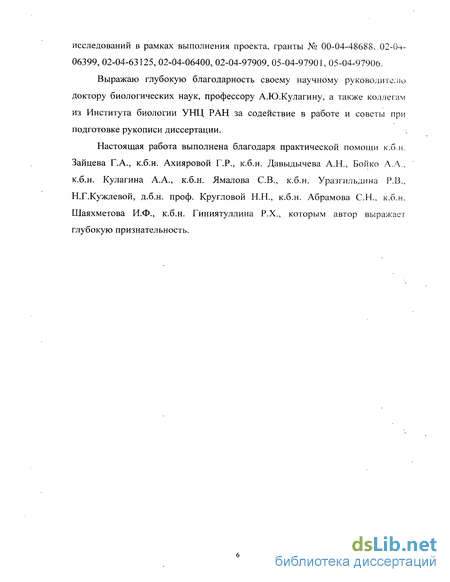 исследований в рамках выполнения проекта, гранты № 00-04-48688, 02-04-06399, 02-04-63125, 02-04-06400, 02-04-97909, 05-04-97901, 05-04-97906.

Выражаю глубокую благодарность своему научному руководителю доктору биологических наук, профессору А.Ю.Кулагину, а также коллегам из Института биологии УНЦ РАН за содействие в работе и советы при подготовке рукописи диссертации.

Настоящая работа выполнена благодаря практической помощи к.б.н. Зайцева Г.А., к.б.н. Ахияровой Г.Р., к.б.н. Давыдычева А.Н., Бойко А.А., к.б.н. Кулагина А.А., к.б.н. Ямалова С.В., к.б.н. Уразгильдина Р.В., Н.Г.Кужлевой, д.б.н. проф. Кругловой Н.Н., к.б.н. Абрамова С.Н., к.б.н. Шаяхметова И.Ф., к.б.н. Гиниятуллина Р.Х., которым автор выражает глубокую признательность.

6

dsLib.net
библиотека диссертаций